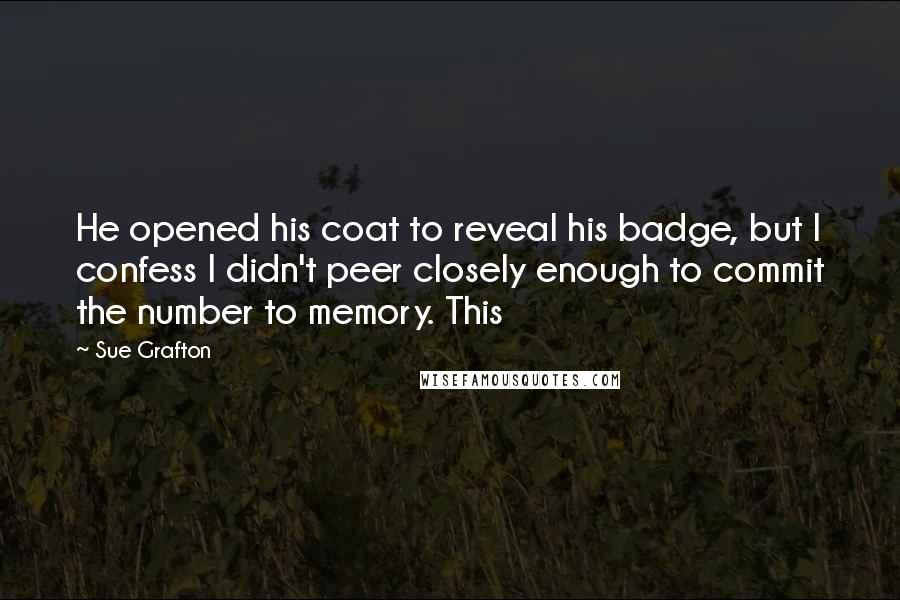 He opened his coat to reveal his badge, but I confess I didn't peer closely enough to commit the number to memory. This

~ Sue Grafton

WISEFAMOUSQUOTES.COM